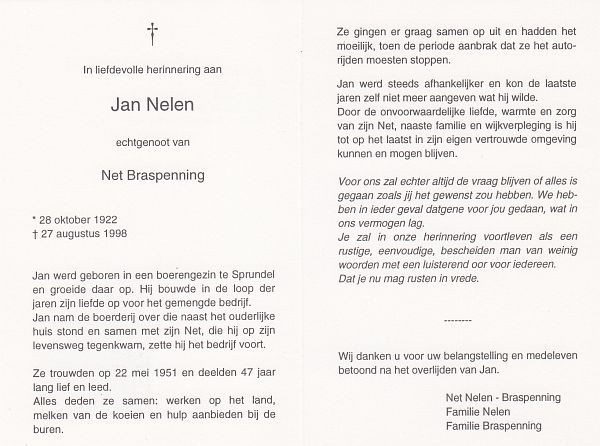 †

In liefdevolle herinnering aan

Jan Nelen

echtgenoot van

Net Braspenning

* 28 oktober 1922
† 27 augustus 1998

Jan werd geboren in een boerengezin te Sprundel en groeide daar op. Hij bouwde in de loop der jaren zijn liefde op voor het gemengde bedrijf.
Jan nam de boerderij over die naast het ouderlijke huis stond en samen met zijn Net, die hij op zijn levensweg tegenkwam, zette hij het bedrijf voort.

Ze trouwden op 22 mei 1951 en deelden 47 jaar lang lief en leed.
Alles deden ze samen: werken op het land, melken van de koeien en hulp aanbieden bij de buren.

Ze gingen er graag samen op uit en hadden het moeilijk, toen de periode aanbrak dat ze het autorijden moesten stoppen.

Jan werd steeds afhankelijker en kon de laatste jaren zelf niet meer aangeven wat hij wilde.
Door de onvoorwaardelijke liefde, warmte en zorg van zijn Net, naaste familie en wijkverpleging is hij tot op het laatst in zijn eigen vertrouwde omgeving kunnen en mogen blijven.

Voor ons zal echter altijd de vraag blijven of alles is gegaan zoals jij het gewenst zou hebben. We hebben in ieder geval datgene voor jou gedaan, wat in ons vermogen lag.
Je zal in onze herinnering voortleven als een rustige, eenvoudige, bescheiden man van weinig woorden met een luisterend oor voor iedereen.
Dat je nu mag rusten in vrede.

--------

Wij danken u voor uw belangstelling en medeleven betoond na het overlijden van Jan.

Net Nelen - Braspenning
Familie Nelen
Familie Braspenning